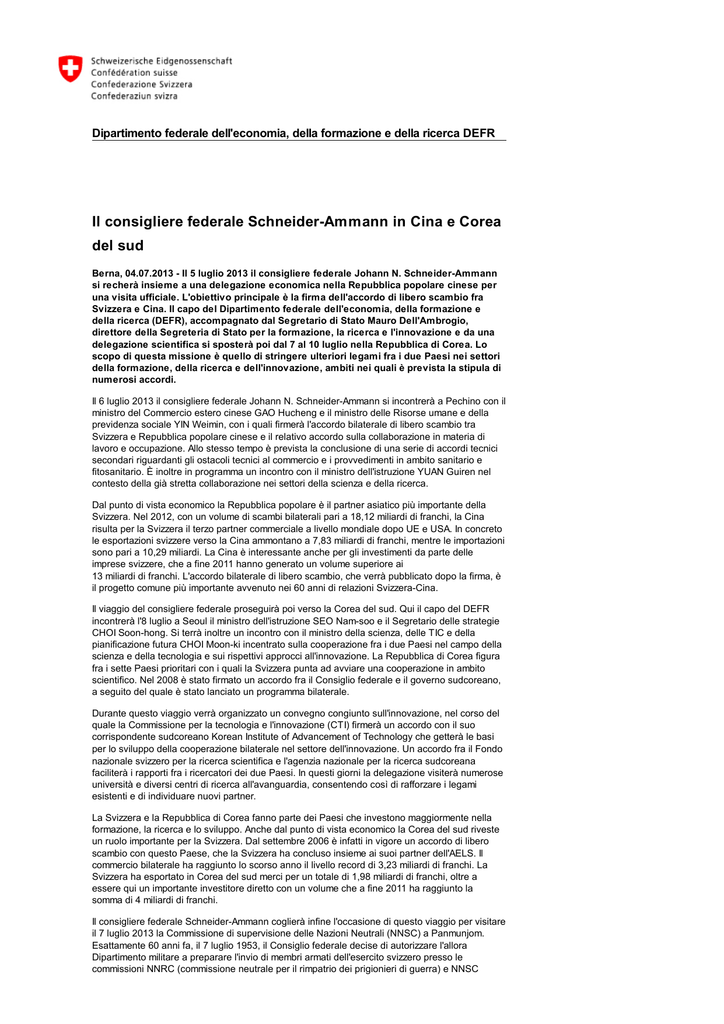 Schweizerische Eidgenossenschaft
Confédération suisse
Confederazione Svizzera
Confederaziun svizra

Dipartimento federale dell'economia, della formazione e della ricerca DEFR

Il consigliere federale Schneider-Ammann in Cina e Corea del sud

Berna, 04.07.2013 - Il 5 luglio 2013 il consigliere federale Johann N. Schneider-Ammann si recherà insieme a una delegazione economica nella Repubblica popolare cinese per una visita ufficiale. L'obiettivo principale è la firma dell'accordo di libero scambio fra Svizzera e Cina. Il capo del Dipartimento federale dell'economia, della formazione e della ricerca (DEFR), accompagnato dal Segretario di Stato Mauro Dell'Ambrogio, direttore della Segreteria di Stato per la formazione, la ricerca e l'innovazione e da una delegazione scientifica si sposterà poi dal 7 al 10 luglio nella Repubblica di Corea. Lo scopo di questa missione è quello di stringere ulteriori legami fra i due Paesi nei settori della formazione, della ricerca e dell'innovazione, ambiti nei quali è prevista la stipula di numerosi accordi.

Il 6 luglio 2013 il consigliere federale Johann N. Schneider-Ammann si incontrerà a Pechino con il ministro del Commercio estero cinese GAO Hucheng e il ministro delle Risorse umane e della previdenza sociale YIN Weimin, con i quali firmerà l'accordo bilaterale di libero scambio tra Svizzera e Repubblica popolare cinese e il relativo accordo sulla collaborazione in materia di lavoro e occupazione. Allo stesso tempo è prevista la conclusione di una serie di accordi tecnici secondari riguardanti gli ostacoli tecnici al commercio e i provvedimenti in ambito sanitario e fitosanitario. È inoltre in programma un incontro con il ministro dell'istruzione YUAN Guiren nel contesto della già stretta collaborazione nei settori della scienza e della ricerca.

Dal punto di vista economico la Repubblica popolare è il partner asiatico più importante della Svizzera. Nel 2012, con un volume di scambi bilaterali pari a 18,12 miliardi di franchi, la Cina risulta per la Svizzera il terzo partner commerciale a livello mondiale dopo UE e USA. In concreto le esportazioni svizzere verso la Cina ammontano a 7,83 miliardi di franchi, mentre le importazioni sono pari a 10,29 miliardi. La Cina è interessante anche per gli investimenti da parte delle imprese svizzere, che a fine 2011 hanno generato un volume superiore ai 13 miliardi di franchi. L'accordo bilaterale di libero scambio, che verrà pubblicato dopo la firma, è il progetto comune più importante avvenuto nei 60 anni di relazioni Svizzera-Cina.

Il viaggio del consigliere federale proseguirà poi verso la Corea del sud. Qui il capo del DEFR incontrerà l'8 luglio a Seoul il ministro dell'istruzione SEO Nam-soo e il Segretario delle strategie CHOI Soon-hong. Si terrà inoltre un incontro con il ministro della scienza, delle TIC e della pianificazione futura CHOI Moon-ki incentrato sulla cooperazione fra i due Paesi nel campo della scienza e della tecnologia e sui rispettivi approcci all'innovazione. La Repubblica di Corea figura fra i sette Paesi prioritari con i quali la Svizzera punta ad avviare una cooperazione in ambito scientifico. Nel 2008 è stato firmato un accordo fra il Consiglio federale e il governo sudcoreano, a seguito del quale è stato lanciato un programma bilaterale.

Durante questo viaggio verrà organizzato un convegno congiunto sull'innovazione, nel corso del quale la Commissione per la tecnologia e l'innovazione (CTI) firmerà un accordo con il suo corrispondente sudcoreano Korean Institute of Advancement of Technology che getterà le basi per lo sviluppo della cooperazione bilaterale nel settore dell'innovazione. Un accordo fra il Fondo nazionale svizzero per la ricerca scientifica e l'agenzia nazionale per la ricerca sudcoreana faciliterà i rapporti fra i ricercatori dei due Paesi. In questi giorni la delegazione visiterà numerose università e diversi centri di ricerca all'avanguardia, consentendo così di rafforzare i legami esistenti e di individuare nuovi partner.

La Svizzera e la Repubblica di Corea fanno parte dei Paesi che investono maggiormente nella formazione, la ricerca e lo sviluppo. Anche dal punto di vista economico la Corea del sud riveste un ruolo importante per la Svizzera. Dal settembre 2006 è infatti in vigore un accordo di libero scambio con questo Paese, che la Svizzera ha concluso insieme ai suoi partner dell'AELS. Il commercio bilaterale ha raggiunto lo scorso anno il livello record di 3,23 miliardi di franchi. La Svizzera ha esportato in Corea del sud merci per un totale di 1,98 miliardi di franchi, oltre a essere qui un importante investitore diretto con un volume che a fine 2011 ha raggiunto la somma di 4 miliardi di franchi.

Il consigliere federale Schneider-Ammann coglierà infine l'occasione di questo viaggio per visitare il 7 luglio 2013 la Commissione di supervisione delle Nazioni Neutrali (NNSC) a Panmunjom. Esattamente 60 anni fa, il 7 luglio 1953, il Consiglio federale decise di autorizzare l'allora Dipartimento militare a preparare l'invio di membri armati dell'esercito svizzero presso le commissioni NNRC (commissione neutrale per il rimpatrio dei prigionieri di guerra) e NNSC